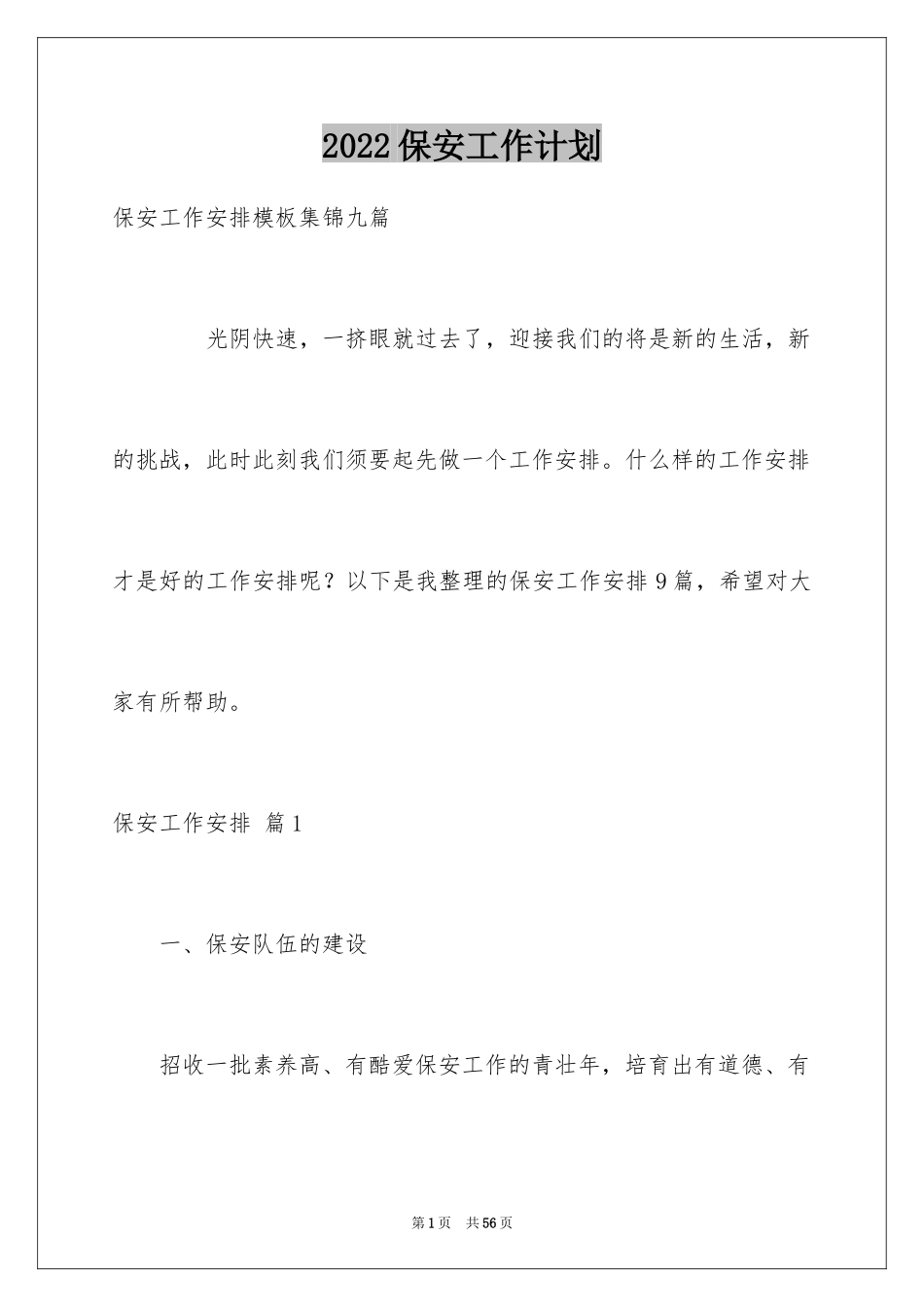 2022保安工作计划

保安工作安排模板集锦九篇

光阴快速，一挤眼就过去了，迎接我们的将是新的生活，新的挑战，此时此刻我们须要起先做一个工作安排。什么样的工作安排才是好的工作安排呢？以下是我整理的保安工作安排9篇，希望对大家有所帮助。

保安工作安排 篇1

一、保安队伍的建设

招收一批素养高、有酷爱保安工作的青壮年，培育出有道德、有

第1页 共56页